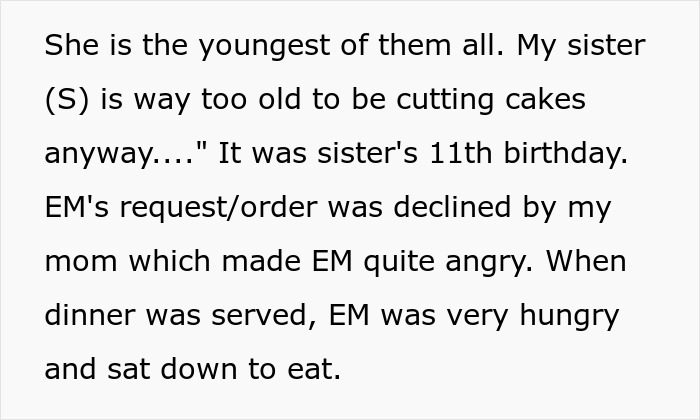 She is the youngest of them all. My sister (S) is way too old to be cutting cakes anyway...." It was sister's 11th birthday. EM's request/order was declined by my mom which made EM quite angry. When dinner was served, EM was very hungry and sat down to eat.